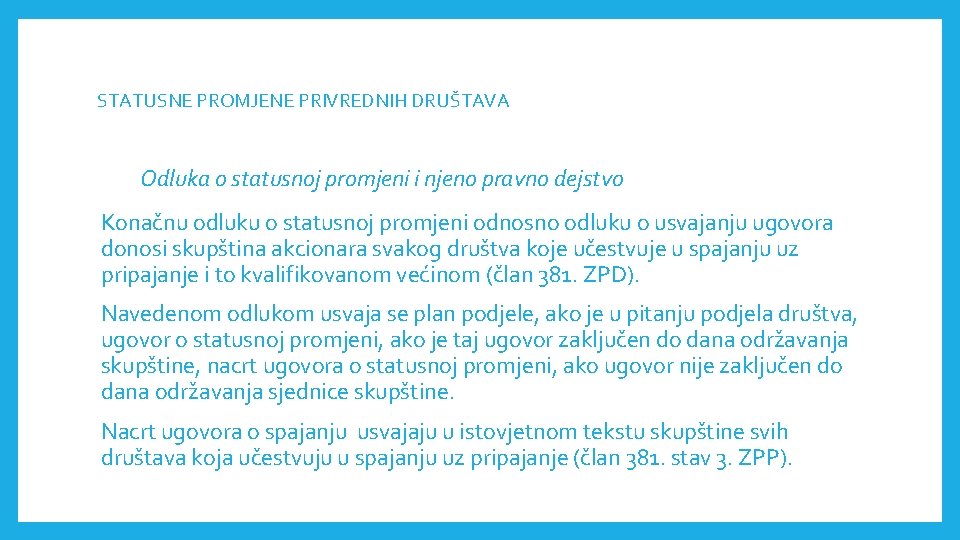 STATUSNE PROMJENE PRIVREDNIH DRUŠTAVA

Odluka o statusnoj promjeni i njeno pravno dejstvo

Konačnu odluku o statusnoj promjeni odnosno odluku o usvajanju ugovora donosi skupština akcionara svakog društva koje učestvuje u spajanju uz pripajanje i to kvalifikovanom većinom (član 381. ZPD).

Navedenom odlukom usvaja se plan podjele, ako je u pitanju podjela društva, ugovor o statusnoj promjeni, ako je taj ugovor zaključen do dana održavanja skupštine, nacrt ugovora o statusnoj promjeni, ako ugovor nije zaključen do dana održavanja sjednice skupštine.

Nacrt ugovora o spajanju usvajaju u istovjetnom tekstu skupštine svih društava koja učestvuju u spajanju uz pripajanje (član 381. stav 3. ZPP).